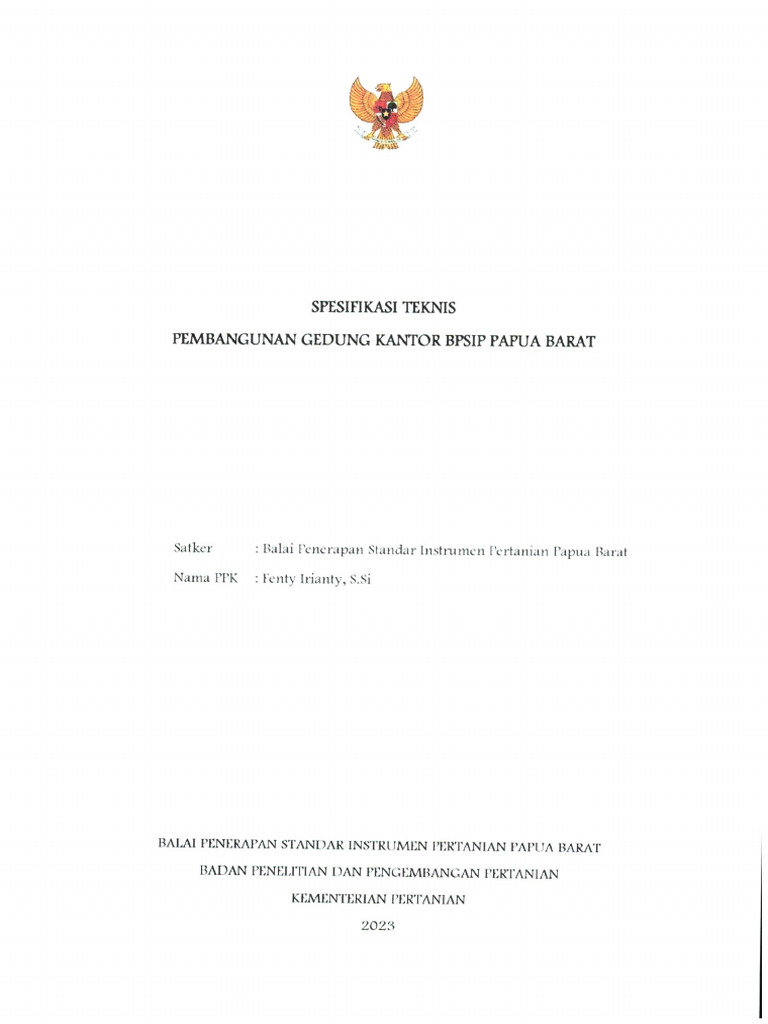 SPESIFIKASI TEKNIS

PEMBANGUNAN GEDUNG KANTOR BPSIP PAPUA BARAT

Satker : Balai Penerapan Standar Instrumen Pertanian Papua Barat

Nama PPK : Fenty Irianty, S.Si

BALAI PENERAPAN STANDAR INSTRUMEN PERTANIAN PAPUA BARAT

BADAN PENELITIAN DAN PENGEMBANGAN PERTANIAN

KEMENTERIAN PERTANIAN

2023